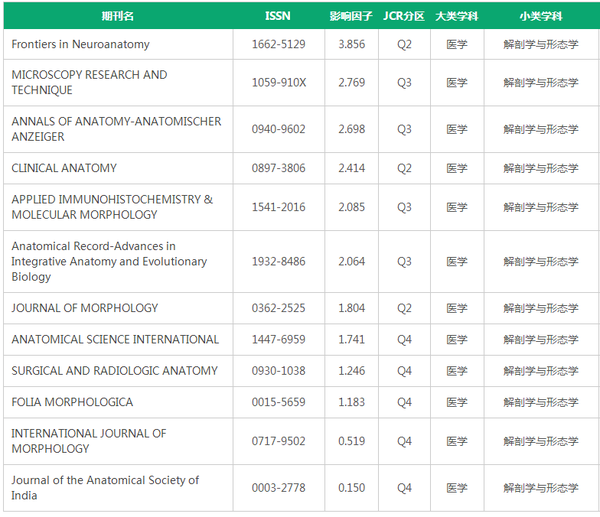 | 期刊名 | ISSN | 影响因子 | JCR分区 | 大类学科 | 小类学科 |
|---|---|---|---|---|---|
| Frontiers in Neuroanatomy | 1662-5129 | 3.856 | Q2 | 医学 | 解剖学与形态学 |
| MICROSCOPY RESEARCH AND TECHNIQUE | 1059-910X | 2.769 | Q3 | 医学 | 解剖学与形态学 |
| ANNALS OF ANATOMY-ANATOMISCHER ANZEIGER | 0940-9602 | 2.698 | Q3 | 医学 | 解剖学与形态学 |
| CLINICAL ANATOMY | 0897-3806 | 2.414 | Q2 | 医学 | 解剖学与形态学 |
| APPLIED IMMUNOHISTOCHEMISTRY & MOLECULAR MORPHOLOGY | 1541-2016 | 2.085 | Q3 | 医学 | 解剖学与形态学 |
| Anatomical Record-Advances in Integrative Anatomy and Evolutionary Biology | 1932-8486 | 2.064 | Q3 | 医学 | 解剖学与形态学 |
| JOURNAL OF MORPHOLOGY | 0362-2525 | 1.804 | Q2 | 医学 | 解剖学与形态学 |
| ANATOMICAL SCIENCE INTERNATIONAL | 1447-6959 | 1.741 | Q4 | 医学 | 解剖学与形态学 |
| SURGICAL AND RADIOLOGIC ANATOMY | 0930-1038 | 1.246 | Q4 | 医学 | 解剖学与形态学 |
| FOLIA MORPHOLOGICA | 0015-5659 | 1.183 | Q4 | 医学 | 解剖学与形态学 |
| INTERNATIONAL JOURNAL OF MORPHOLOGY | 0717-9502 | 0.519 | Q4 | 医学 | 解剖学与形态学 |
| Journal of the Anatomical Society of India | 0003-2778 | 0.150 | Q4 | 医学 | 解剖学与形态学 |